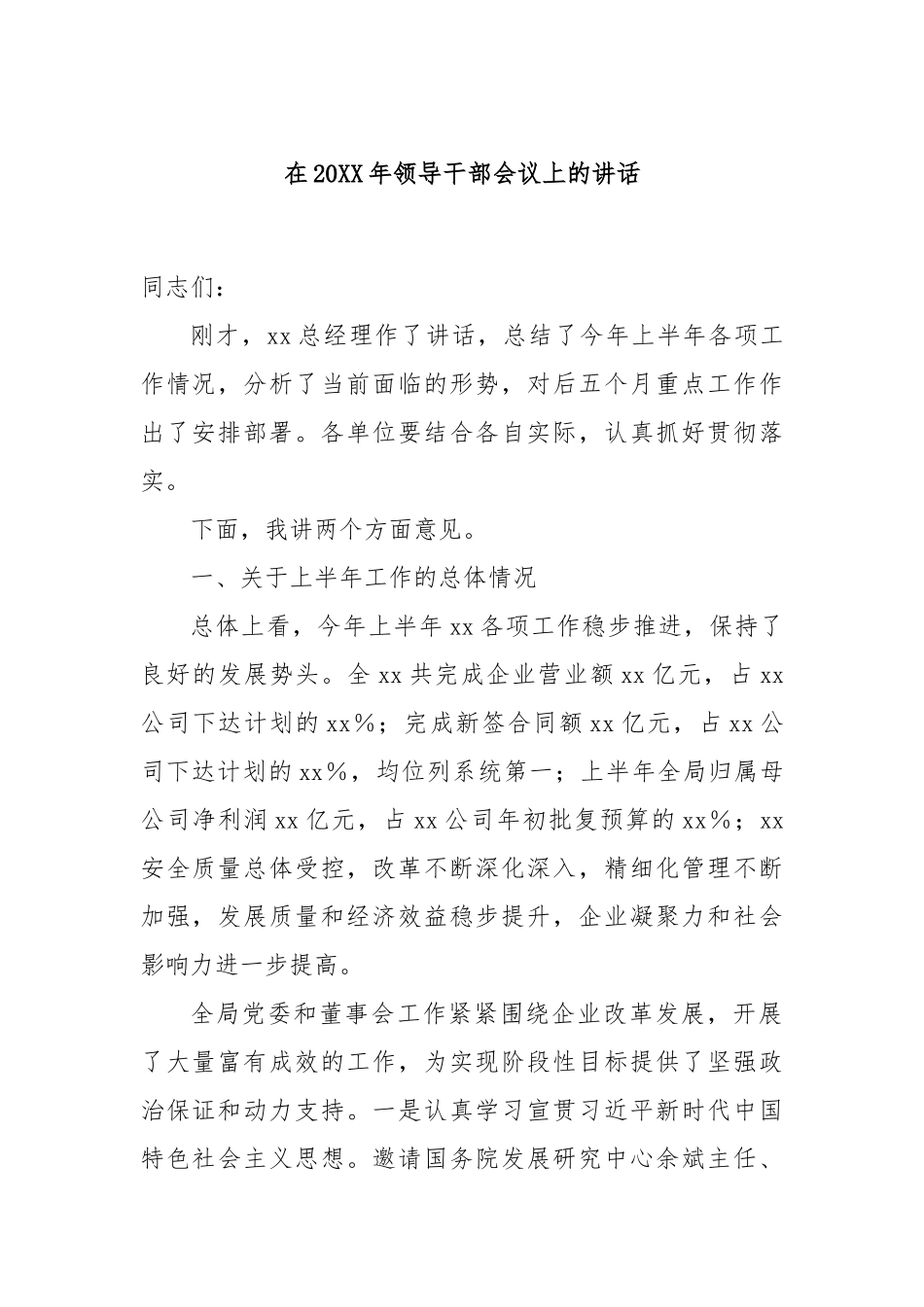 在20XX年领导干部会议上的讲话

同志们：

刚才，xx总经理作了讲话，总结了今年上半年各项工作情况，分析了当前面临的形势，对后五个月重点工作作出了安排部署。各单位要结合各自实际，认真抓好贯彻落实。

下面，我讲两个方面意见。

一、关于上半年工作的总体情况

总体上看，今年上半年xx各项工作稳步推进，保持了良好的发展势头。全xx共完成企业营业额xx亿元，占xx公司下达计划的xx%；完成新签合同额xx亿元，占xx公司下达计划的xx%，均位列系统第一；上半年全局归属母公司净利润xx亿元，占xx公司年初批复预算的xx%；xx安全质量总体受控，改革不断深化深入，精细化管理不断加强，发展质量和经济效益稳步提升，企业凝聚力和社会影响力进一步提高。

全局党委和董事会工作紧紧围绕企业改革发展，开展了大量富有成效的工作，为实现阶段性目标提供了坚强政治保证和动力支持。一是认真学习宣贯习近平新时代中国特色社会主义思想。邀请国务院发展研究中心余斌主任、